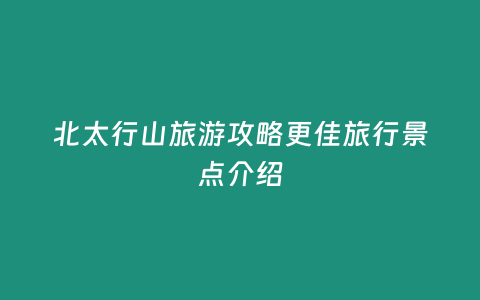 北太行山旅游攻略更佳旅行景点介绍